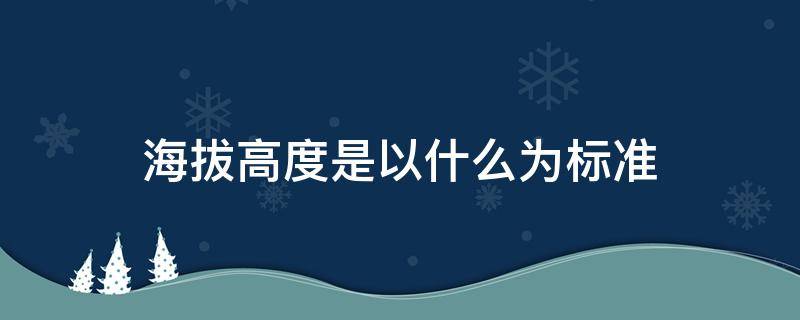 海拔高度是以什么为标准